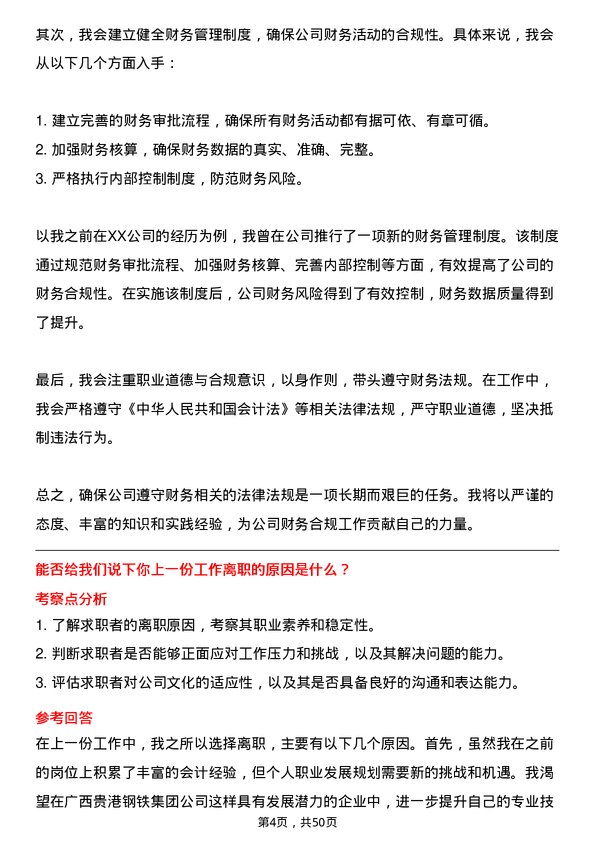 其次，我会建立健全财务管理制度，确保公司财务活动的合规性。具体来说，我会从以下几个方面入手：

1. 建立完善的财务审批流程，确保所有财务活动都有据可依、有章可循。
2. 加强财务核算，确保财务数据的真实、准确、完整。
3. 严格执行内部控制制度，防范财务风险。

以我之前在XX公司的经历为例，我曾在公司推行了一项新的财务管理制度。该制度通过规范财务审批流程、加强财务核算、完善内部控制等方面，有效提高了公司的财务合规性。在实施该制度后，公司财务风险得到了有效控制，财务数据质量得到了提升。

最后，我会注重职业道德与合规意识，以身作则，带头遵守财务法规。在工作中，我会严格遵守《中华人民共和国会计法》等相关法律法规，严守职业道德，坚决抵制违法行为。

总之，确保公司遵守财务相关的法律法规是一项长期而艰巨的任务。我将以严谨的态度、丰富的知识和实践经验，为公司财务合规工作贡献自己的力量。

能否给我们说下你上一份工作离职的原因是什么？

考察点分析

1. 了解求职者的离职原因，考察其职业素养和稳定性。
2. 判断求职者是否能够正面应对工作压力和挑战，以及其解决问题的能力。
3. 评估求职者对公司文化的适应性，以及其是否具备良好的沟通和表达能力。

参考回答

在上一份工作中，我之所以选择离职，主要有以下几个原因。首先，虽然我在之前的岗位上积累了丰富的会计经验，但个人职业发展规划需要新的挑战和机遇。我渴望在广西贵港钢铁集团公司这样具有发展潜力的企业中，进一步提升自己的专业技

第4页，共50页